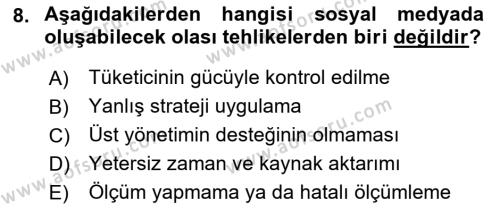 8. Aşağıdakilerden hangisi sosyal medyada oluşabilecek olası tehlikelerden biri değildir?

A) Tüketicinin gücüyle kontrol edilme
B) Yanlış strateji uygulama
C) Üst yönetimin desteğinin olmaması
D) Yetersiz zaman ve kaynak aktarımı
E) Ölçüm yapmama ya da hatalı ölçümleme

www.aofsoru.com